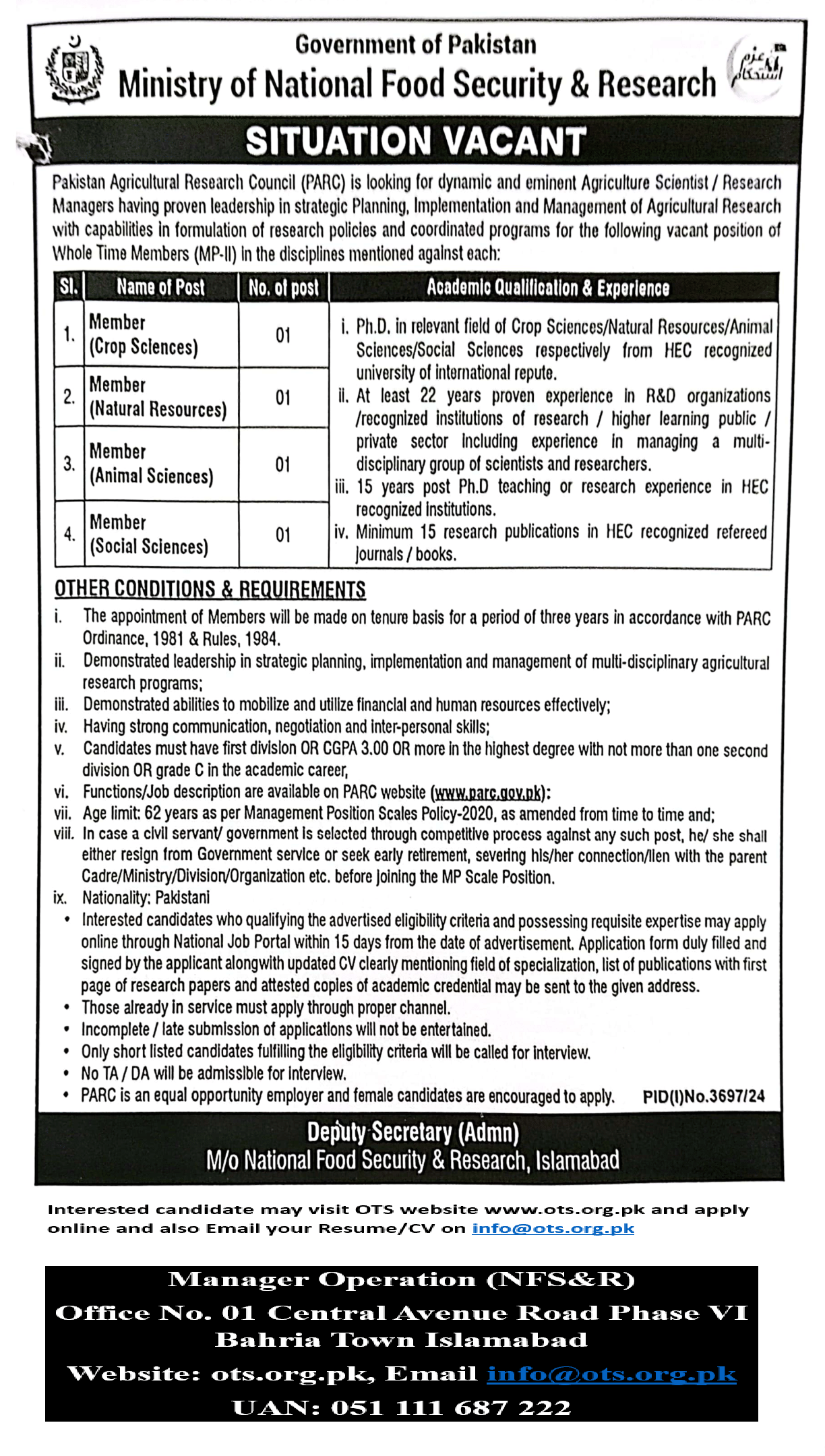 Government of Pakistan
Ministry of National Food Security & Research

عزم استحکام

SITUATION VACANT

Pakistan Agricultural Research Council (PARC) is looking for dynamic and eminent Agriculture Scientist / Research Managers having proven leadership in strategic Planning, Implementation and Management of Agricultural Research with capabilities in formulation of research policies and coordinated programs for the following vacant position of Whole Time Members (MP-II) in the disciplines mentioned against each:

| Sl. | Name of Post | No. of post | Academic Qualification & Experience |
|---|---|---|---|
| 1. | Member (Crop Sciences) | 01 | i. Ph.D. in relevant field of Crop Sciences/Natural Resources/Animal Sciences/Social Sciences respectively from HEC recognized university of international repute. ii. At least 22 years proven experience in R&D organizations /recognized institutions of research / higher learning public / private sector including experience in managing a multi-disciplinary group of scientists and researchers. iii. 15 years post Ph.D teaching or research experience in HEC recognized institutions. iv. Minimum 15 research publications in HEC recognized refereed journals / books. |
| 2. | Member (Natural Resources) | 01 | |
| 3. | Member (Animal Sciences) | 01 | |
| 4. | Member (Social Sciences) | 01 | |

OTHER CONDITIONS & REQUIREMENTS
i. The appointment of Members will be made on tenure basis for a period of three years in accordance with PARC Ordinance, 1981 & Rules, 1984.
ii. Demonstrated leadership in strategic planning, implementation and management of multi-disciplinary agricultural research programs;
iii. Demonstrated abilities to mobilize and utilize financial and human resources effectively;
iv. Having strong communication, negotiation and inter-personal skills;
v. Candidates must have first division OR CGPA 3.00 OR more in the highest degree with not more than one second division OR grade C in the academic career,
vi. Functions/Job description are available on PARC website (www.parc.gov.pk):
vii. Age limit: 62 years as per Management Position Scales Policy-2020, as amended from time to time and;
viii. In case a civil servant/ government is selected through competitive process against any such post, he/ she shall either resign from Government service or seek early retirement, severing his/her connection/lien with the parent Cadre/Ministry/Division/Organization etc. before joining the MP Scale Position.
ix. Nationality: Pakistani
• Interested candidates who qualifying the advertised eligibility criteria and possessing requisite expertise may apply online through National Job Portal within 15 days from the date of advertisement. Application form duly filled and signed by the applicant alongwith updated CV clearly mentioning field of specialization, list of publications with first page of research papers and attested copies of academic credential may be sent to the given address.
• Those already in service must apply through proper channel.
• Incomplete / late submission of applications will not be entertained.
• Only short listed candidates fulfilling the eligibility criteria will be called for interview.
• No TA / DA will be admissible for interview.
• PARC is an equal opportunity employer and female candidates are encouraged to apply. PID(I)No.3697/24

Deputy Secretary (Admn)
M/o National Food Security & Research, Islamabad

Interested candidate may visit OTS website www.ots.org.pk and apply online and also Email your Resume/CV on info@ots.org.pk

Manager Operation (NFS&R)
Office No. 01 Central Avenue Road Phase VI
Bahria Town Islamabad
Website: ots.org.pk, Email info@ots.org.pk
UAN: 051 111 687 222